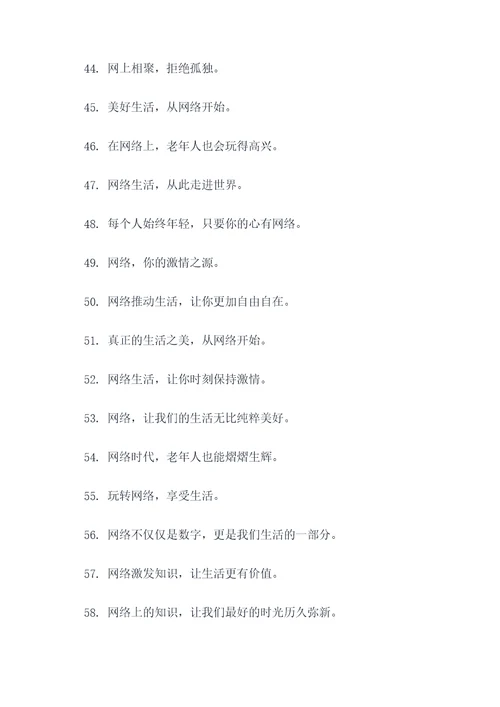 44. 网上相聚，拒绝孤独。

45. 美好生活，从网络开始。

46. 在网络上，老年人也会玩得高兴。

47. 网络生活，从此走进世界。

48. 每个人始终年轻，只要你的心有网络。

49. 网络，你的激情之源。

50. 网络推动生活，让你更加自由自在。

51. 真正的生活之美，从网络开始。

52. 网络生活，让你时刻保持激情。

53. 网络，让我们的生活无比纯粹美好。

54. 网络时代，老年人也能熠熠生辉。

55. 玩转网络，享受生活。

56. 网络不仅仅是数字，更是我们生活的一部分。

57. 网络激发知识，让生活更有价值。

58. 网络上的知识，让我们最好的时光历久弥新。